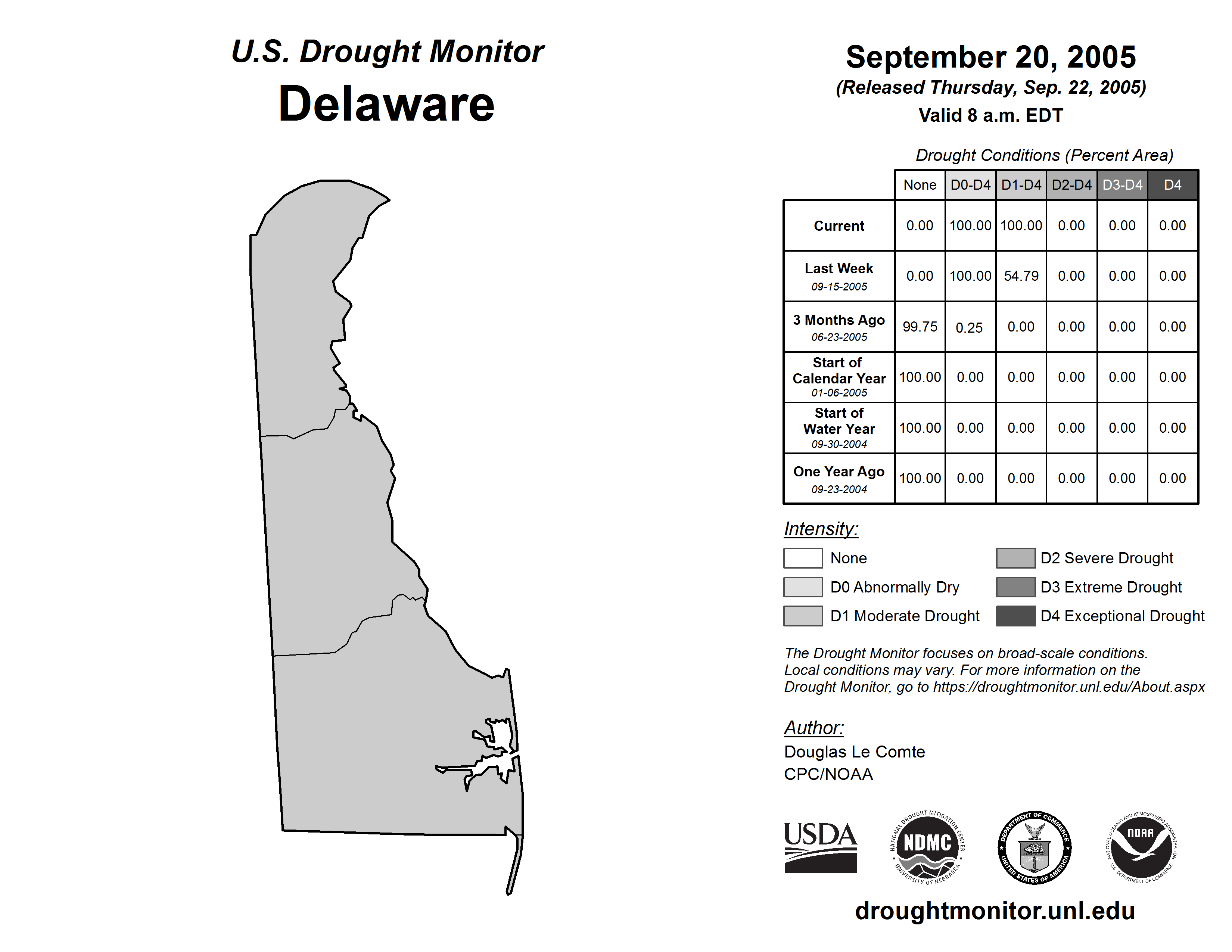 U.S. Drought Monitor
Delaware

September 20, 2005
(Released Thursday, Sep. 22, 2005)
Valid 8 a.m. EDT

Drought Conditions (Percent Area)

| | None | D0-D4 | D1-D4 | D2-D4 | D3-D4 | D4 |
|---|---|---|---|---|---|---|
| Current | 0.00 | 100.00 | 100.00 | 0.00 | 0.00 | 0.00 |
| Last Week 09-15-2005 | 0.00 | 100.00 | 54.79 | 0.00 | 0.00 | 0.00 |
| 3 Months Ago 06-23-2005 | 99.75 | 0.25 | 0.00 | 0.00 | 0.00 | 0.00 |
| Start of Calendar Year 01-06-2005 | 100.00 | 0.00 | 0.00 | 0.00 | 0.00 | 0.00 |
| Start of Water Year 09-30-2004 | 100.00 | 0.00 | 0.00 | 0.00 | 0.00 | 0.00 |
| One Year Ago 09-23-2004 | 100.00 | 0.00 | 0.00 | 0.00 | 0.00 | 0.00 |

Intensity:
None
D0 Abnormally Dry
D1 Moderate Drought
D2 Severe Drought
D3 Extreme Drought
D4 Exceptional Drought

The Drought Monitor focuses on broad-scale conditions. Local conditions may vary. For more information on the Drought Monitor, go to https://droughtmonitor.unl.edu/About.aspx

Author:
Douglas Le Comte
CPC/NOAA

USDA
NATIONAL DROUGHT MITIGATION CENTER NDMC UNIVERSITY OF NEBRASKA
DEPARTMENT OF COMMERCE UNITED STATES OF AMERICA
NATIONAL OCEANIC AND ATMOSPHERIC ADMINISTRATION NOAA U.S. DEPARTMENT OF COMMERCE

droughtmonitor.unl.edu